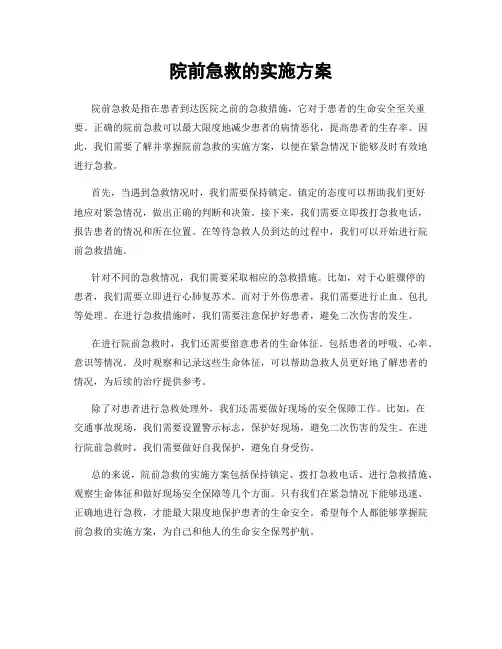 院前急救的实施方案

院前急救是指在患者到达医院之前的急救措施，它对于患者的生命安全至关重要。正确的院前急救可以最大限度地减少患者的病情恶化，提高患者的生存率。因此，我们需要了解并掌握院前急救的实施方案，以便在紧急情况下能够及时有效地进行急救。

首先，当遇到急救情况时，我们需要保持镇定。镇定的态度可以帮助我们更好地应对紧急情况，做出正确的判断和决策。接下来，我们需要立即拨打急救电话，报告患者的情况和所在位置。在等待急救人员到达的过程中，我们可以开始进行院前急救措施。

针对不同的急救情况，我们需要采取相应的急救措施。比如，对于心脏骤停的患者，我们需要立即进行心肺复苏术。而对于外伤患者，我们需要进行止血、包扎等处理。在进行急救措施时，我们需要注意保护好患者，避免二次伤害的发生。

在进行院前急救时，我们还需要留意患者的生命体征。包括患者的呼吸、心率、意识等情况。及时观察和记录这些生命体征，可以帮助急救人员更好地了解患者的情况，为后续的治疗提供参考。

除了对患者进行急救处理外，我们还需要做好现场的安全保障工作。比如，在交通事故现场，我们需要设置警示标志，保护好现场，避免二次伤害的发生。在进行院前急救时，我们需要做好自我保护，避免自身受伤。

总的来说，院前急救的实施方案包括保持镇定、拨打急救电话、进行急救措施、观察生命体征和做好现场安全保障等几个方面。只有我们在紧急情况下能够迅速、正确地进行急救，才能最大限度地保护患者的生命安全。希望每个人都能够掌握院前急救的实施方案，为自己和他人的生命安全保驾护航。